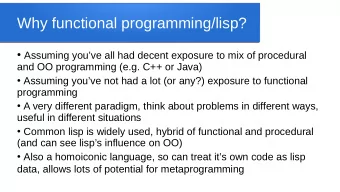 Why functional programming/lisp?

• Assuming you've all had decent exposure to mix of procedural and OO programming (e.g. C++ or Java)

• Assuming you've not had a lot (or any?) exposure to functional programming

• A very different paradigm, think about problems in different ways, useful in different situations

• Common lisp is widely used, hybrid of functional and procedural (and can see lisp's influence on OO)

• Also a homoiconic language, so can treat it's own code as lisp data, allows lots of potential for metaprogramming